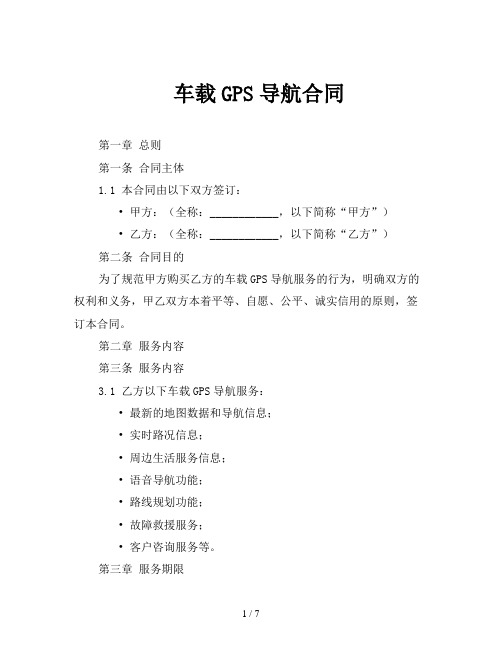 车载 GPS 导航合同

第一章 总则

第一条 合同主体

1.1 本合同由以下双方签订：

• 甲方：（全称：____________，以下简称“甲方”）

• 乙方：（全称：____________，以下简称“乙方”）

第二条 合同目的

为了规范甲方购买乙方的车载 GPS 导航服务的行为，明确双方的权利和义务，甲乙双方本着平等、自愿、公平、诚实信用的原则，签订本合同。

第二章 服务内容

第三条 服务内容

3.1 乙方以下车载 GPS 导航服务：

• 最新的地图数据和导航信息；

• 实时路况信息；

• 周边生活服务信息；

• 语音导航功能；

• 路线规划功能；

• 故障救援服务；

• 客户咨询服务等。

第三章 服务期限

1 / 7